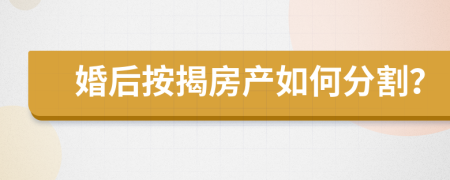 婚后按揭房产如何分割?